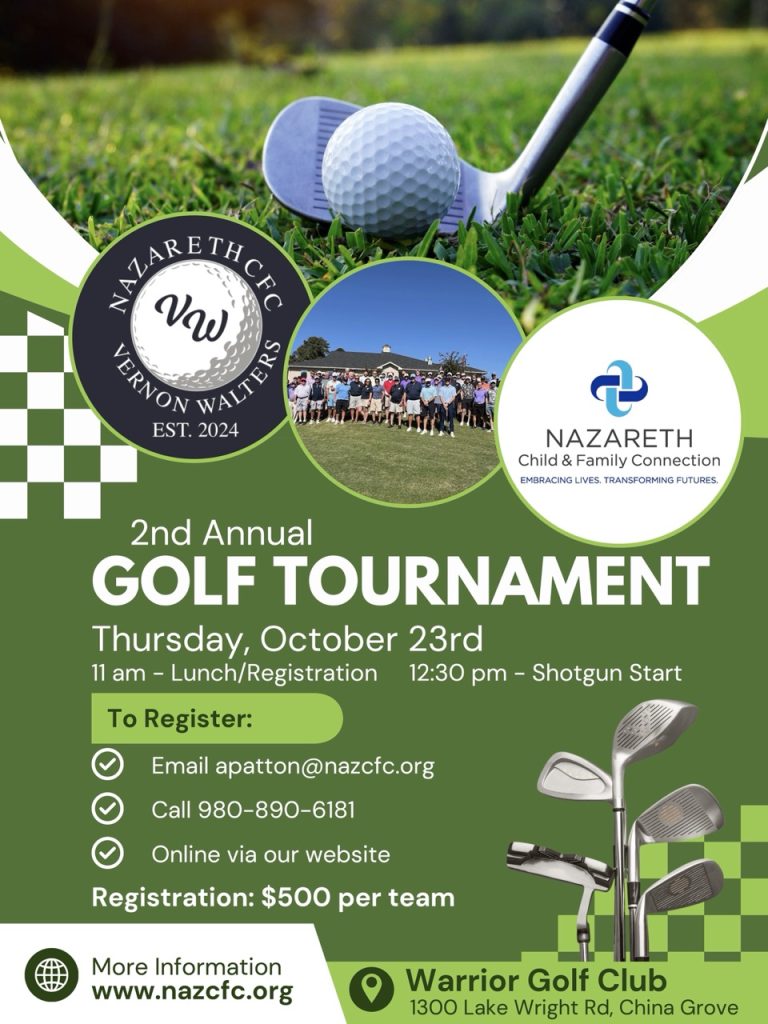 NAZARETH CFC
VW
VERNON WALTERS
EST. 2024

NAZARETH
Child & Family Connection
EMBRACING LIVES. TRANSFORMING FUTURES.

2nd Annual
GOLF TOURNAMENT
Thursday, October 23rd
11 am - Lunch/Registration 12:30 pm - Shotgun Start

To Register:
Email apatton@nazcfc.org
Call 980-890-6181
Online via our website
Registration: $500 per team

More Information
www.nazcfc.org

Warrior Golf Club
1300 Lake Wright Rd, China Grove